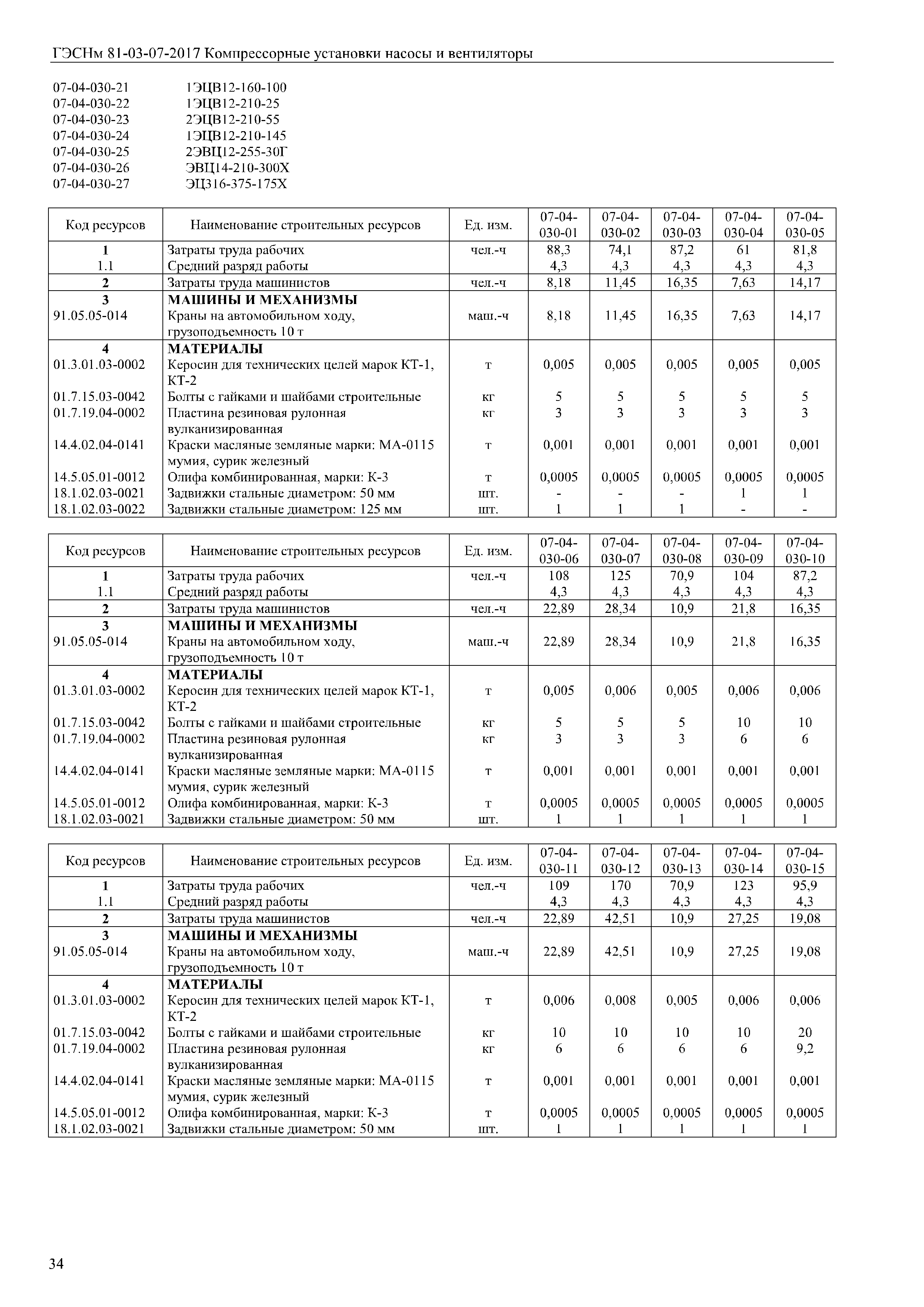 ГЭСНм 81-03-07-2017 Компрессорные установки насосы и вентиляторы

07-04-030-21 1ЭЦВ12-160-100
07-04-030-22 1ЭЦВ12-210-25
07-04-030-23 2ЭЦВ12-210-55
07-04-030-24 1ЭЦВ12-210-145
07-04-030-25 2ЭВЦ12-255-30Г
07-04-030-26 ЭВЦ14-210-300Х
07-04-030-27 ЭЦ316-375-175Х

| Код ресурсов | Наименование строительных ресурсов | Ед. изм. | 07-04-030-01 | 07-04-030-02 | 07-04-030-03 | 07-04-030-04 | 07-04-030-05 |
|---|---|---|---|---|---|---|---|
| 1 | Затраты труда рабочих | чел.-ч | 88,3 | 74,1 | 87,2 | 61 | 81,8 |
| 1.1 | Средний разряд работы | | 4,3 | 4,3 | 4,3 | 4,3 | 4,3 |
| 2 | Затраты труда машинистов | чел.-ч | 8,18 | 11,45 | 16,35 | 7,63 | 14,17 |
| 3 | МАШИНЫ И МЕХАНИЗМЫ | | | | | | |
| 91.05.05-014 | Краны на автомобильном ходу, грузоподъемность 10 т | маш.-ч | 8,18 | 11,45 | 16,35 | 7,63 | 14,17 |
| 4 | МАТЕРИАЛЫ | | | | | | |
| 01.3.01.03-0002 | Керосин для технических целей марок КТ-1, КТ-2 | т | 0,005 | 0,005 | 0,005 | 0,005 | 0,005 |
| 01.7.15.03-0042 | Болты с гайками и шайбами строительные | кг | 5 | 5 | 5 | 5 | 5 |
| 01.7.19.04-0002 | Пластина резиновая рулонная вулканизированная | кг | 3 | 3 | 3 | 3 | 3 |
| 14.4.02.04-0141 | Краски масляные земляные марки: МА-0115 мумия, сурик железный | т | 0,001 | 0,001 | 0,001 | 0,001 | 0,001 |
| 14.5.05.01-0012 | Олифа комбинированная, марки: К-3 | т | 0,0005 | 0,0005 | 0,0005 | 0,0005 | 0,0005 |
| 18.1.02.03-0021 | Задвижки стальные диаметром: 50 мм | шт. | - | - | - | 1 | 1 |
| 18.1.02.03-0022 | Задвижки стальные диаметром: 125 мм | шт. | 1 | 1 | 1 | - | - |

| Код ресурсов | Наименование строительных ресурсов | Ед. изм. | 07-04-030-06 | 07-04-030-07 | 07-04-030-08 | 07-04-030-09 | 07-04-030-10 |
|---|---|---|---|---|---|---|---|
| 1 | Затраты труда рабочих | чел.-ч | 108 | 125 | 70,9 | 104 | 87,2 |
| 1.1 | Средний разряд работы | | 4,3 | 4,3 | 4,3 | 4,3 | 4,3 |
| 2 | Затраты труда машинистов | чел.-ч | 22,89 | 28,34 | 10,9 | 21,8 | 16,35 |
| 3 | МАШИНЫ И МЕХАНИЗМЫ | | | | | | |
| 91.05.05-014 | Краны на автомобильном ходу, грузоподъемность 10 т | маш.-ч | 22,89 | 28,34 | 10,9 | 21,8 | 16,35 |
| 4 | МАТЕРИАЛЫ | | | | | | |
| 01.3.01.03-0002 | Керосин для технических целей марок КТ-1, КТ-2 | т | 0,005 | 0,006 | 0,005 | 0,006 | 0,006 |
| 01.7.15.03-0042 | Болты с гайками и шайбами строительные | кг | 5 | 5 | 5 | 10 | 10 |
| 01.7.19.04-0002 | Пластина резиновая рулонная вулканизированная | кг | 3 | 3 | 3 | 6 | 6 |
| 14.4.02.04-0141 | Краски масляные земляные марки: МА-0115 мумия, сурик железный | т | 0,001 | 0,001 | 0,001 | 0,001 | 0,001 |
| 14.5.05.01-0012 | Олифа комбинированная, марки: К-3 | т | 0,0005 | 0,0005 | 0,0005 | 0,0005 | 0,0005 |
| 18.1.02.03-0021 | Задвижки стальные диаметром: 50 мм | шт. | 1 | 1 | 1 | 1 | 1 |

| Код ресурсов | Наименование строительных ресурсов | Ед. изм. | 07-04-030-11 | 07-04-030-12 | 07-04-030-13 | 07-04-030-14 | 07-04-030-15 |
|---|---|---|---|---|---|---|---|
| 1 | Затраты труда рабочих | чел.-ч | 109 | 170 | 70,9 | 123 | 95,9 |
| 1.1 | Средний разряд работы | | 4,3 | 4,3 | 4,3 | 4,3 | 4,3 |
| 2 | Затраты труда машинистов | чел.-ч | 22,89 | 42,51 | 10,9 | 27,25 | 19,08 |
| 3 | МАШИНЫ И МЕХАНИЗМЫ | | | | | | |
| 91.05.05-014 | Краны на автомобильном ходу, грузоподъемность 10 т | маш.-ч | 22,89 | 42,51 | 10,9 | 27,25 | 19,08 |
| 4 | МАТЕРИАЛЫ | | | | | | |
| 01.3.01.03-0002 | Керосин для технических целей марок КТ-1, КТ-2 | т | 0,006 | 0,008 | 0,005 | 0,006 | 0,006 |
| 01.7.15.03-0042 | Болты с гайками и шайбами строительные | кг | 10 | 10 | 10 | 10 | 20 |
| 01.7.19.04-0002 | Пластина резиновая рулонная вулканизированная | кг | 6 | 6 | 6 | 6 | 9,2 |
| 14.4.02.04-0141 | Краски масляные земляные марки: МА-0115 мумия, сурик железный | т | 0,001 | 0,001 | 0,001 | 0,001 | 0,001 |
| 14.5.05.01-0012 | Олифа комбинированная, марки: К-3 | т | 0,0005 | 0,0005 | 0,0005 | 0,0005 | 0,0005 |
| 18.1.02.03-0021 | Задвижки стальные диаметром: 50 мм | шт. | 1 | 1 | 1 | 1 | 1 |

34